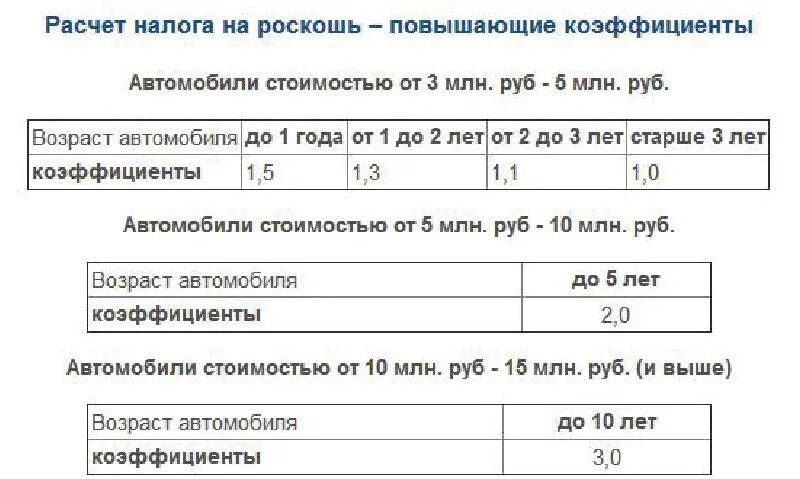 Расчет налога на роскошь – повышающие коэффициенты

Автомобили стоимостью от 3 млн. руб - 5 млн. руб.

| Возраст автомобиля | до 1 года | от 1 до 2 лет | от 2 до 3 лет | старше 3 лет |
|---|---|---|---|---|
| коэффициенты | 1,5 | 1,3 | 1,1 | 1,0 |

Автомобили стоимостью от 5 млн. руб - 10 млн. руб.

| Возраст автомобиля | до 5 лет |
|---|---|
| коэффициенты | 2,0 |

Автомобили стоимостью от 10 млн. руб - 15 млн. руб. (и выше)

| Возраст автомобиля | до 10 лет |
|---|---|
| коэффициенты | 3,0 |